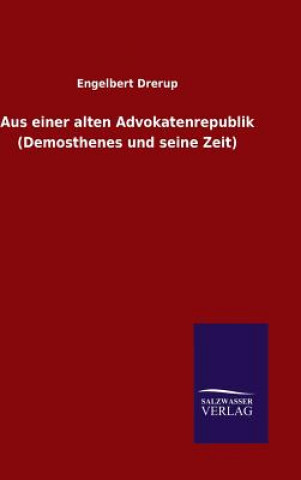 Engelbert Drerup

Aus einer alten Advokatenrepublik
(Demosthenes und seine Zeit)

SALZWASSER
VERLAG